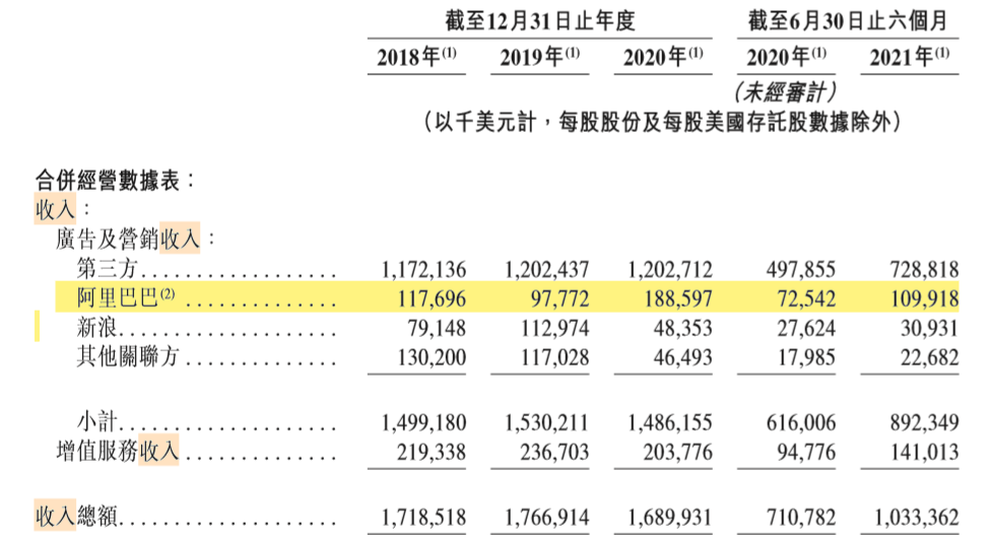 | | 截至12月31日止年度 | | | 截至6月30日止六個月 | |
|---|---|---|---|---|---|
| | 2018年$^{(1)}$ | 2019年$^{(1)}$ | 2020年$^{(1)}$ | 2020年$^{(1)}$ | 2021年$^{(1)}$ |
| | | | | (未經審計) | |
| | (以千美元計，每股股份及每股美國存託股數據除外) | | | | |
| 合併經營數據表： | | | | | |
| 收入： | | | | | |
| 廣告及營銷收入： | | | | | |
| 第三方 | 1,172,136 | 1,202,437 | 1,202,712 | 497,855 | 728,818 |
| 阿里巴巴$^{(2)}$ | 117,696 | 97,772 | 188,597 | 72,542 | 109,918 |
| 新浪 | 79,148 | 112,974 | 48,353 | 27,624 | 30,931 |
| 其他關聯方 | 130,200 | 117,028 | 46,493 | 17,985 | 22,682 |
| 小計 | 1,499,180 | 1,530,211 | 1,486,155 | 616,006 | 892,349 |
| 增值服務收入 | 219,338 | 236,703 | 203,776 | 94,776 | 141,013 |
| 收入總額 | 1,718,518 | 1,766,914 | 1,689,931 | 710,782 | 1,033,362 |